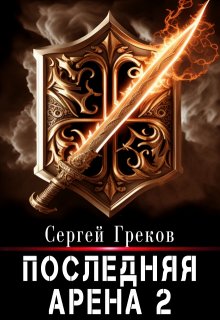 Сергей Греков

ПОСЛЕДНЯЯ АРЕНА 2